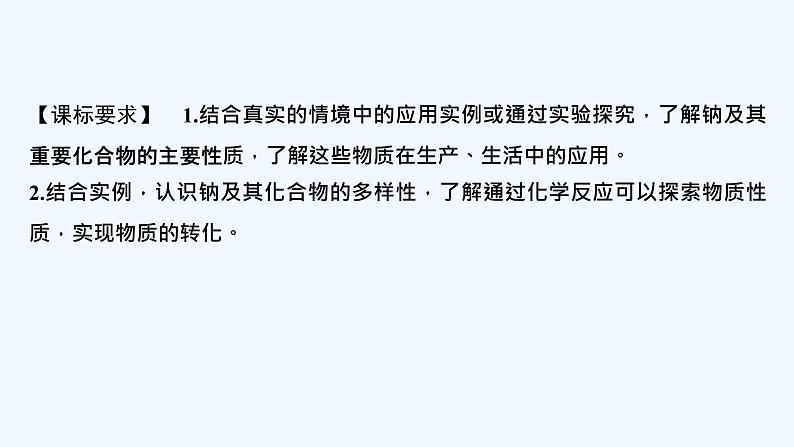 【课标要求】 1.结合真实的情境中的应用实例或通过实验探究，了解钠及其重要化合物的主要性质，了解这些物质在生产、生活中的应用。
2.结合实例，认识钠及其化合物的多样性，了解通过化学反应可以探索物质性质，实现物质的转化。